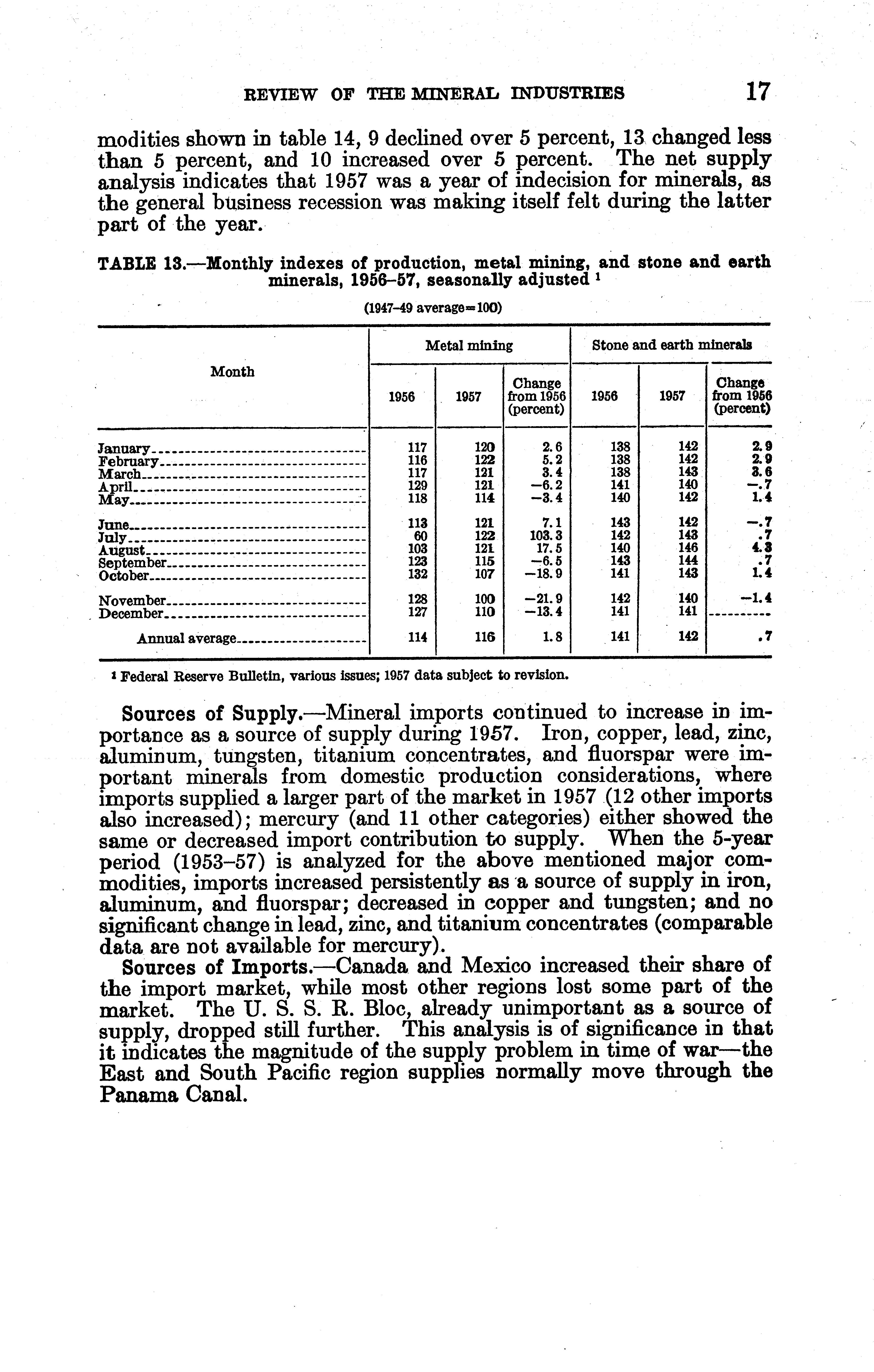 REVIEW OF THE MINERAL INDUSTRIES 17

modities shown in table 14, 9 declined over 5 percent, 13 changed less than 5 percent, and 10 increased over 5 percent. The net supply analysis indicates that 1957 was a year of indecision for minerals, as the general business recession was making itself felt during the latter part of the year.

TABLE 13.—Monthly indexes of production, metal mining, and stone and earth minerals, 1956–57, seasonally adjusted ¹

(1947–49 average=100)

| Month | Metal mining 1956 | Metal mining 1957 | Metal mining Change from 1956 (percent) | Stone and earth minerals 1956 | Stone and earth minerals 1957 | Stone and earth minerals Change from 1956 (percent) |
|---|---|---|---|---|---|---|
| January | 117 | 120 | 2.6 | 138 | 142 | 2.9 |
| February | 116 | 122 | 5.2 | 138 | 142 | 2.9 |
| March | 117 | 121 | 3.4 | 138 | 143 | 3.6 |
| April | 129 | 121 | −6.2 | 141 | 140 | −.7 |
| May | 118 | 114 | −3.4 | 140 | 142 | 1.4 |
| June | 113 | 121 | 7.1 | 143 | 142 | −.7 |
| July | 60 | 122 | 103.3 | 142 | 143 | .7 |
| August | 103 | 121 | 17.5 | 140 | 146 | 4.3 |
| September | 123 | 115 | −6.5 | 143 | 144 | .7 |
| October | 132 | 107 | −18.9 | 141 | 143 | 1.4 |
| November | 128 | 100 | −21.9 | 142 | 140 | −1.4 |
| December | 127 | 110 | −13.4 | 141 | 141 | |
| Annual average | 114 | 116 | 1.8 | 141 | 142 | .7 |

¹ Federal Reserve Bulletin, various issues; 1957 data subject to revision.

Sources of Supply.—Mineral imports continued to increase in importance as a source of supply during 1957. Iron, copper, lead, zinc, aluminum, tungsten, titanium concentrates, and fluorspar were important minerals from domestic production considerations, where imports supplied a larger part of the market in 1957 (12 other imports also increased); mercury (and 11 other categories) either showed the same or decreased import contribution to supply. When the 5-year period (1953–57) is analyzed for the above mentioned major commodities, imports increased persistently as a source of supply in iron, aluminum, and fluorspar; decreased in copper and tungsten; and no significant change in lead, zinc, and titanium concentrates (comparable data are not available for mercury).

Sources of Imports.—Canada and Mexico increased their share of the import market, while most other regions lost some part of the market. The U. S. S. R. Bloc, already unimportant as a source of supply, dropped still further. This analysis is of significance in that it indicates the magnitude of the supply problem in time of war—the East and South Pacific region supplies normally move through the Panama Canal.